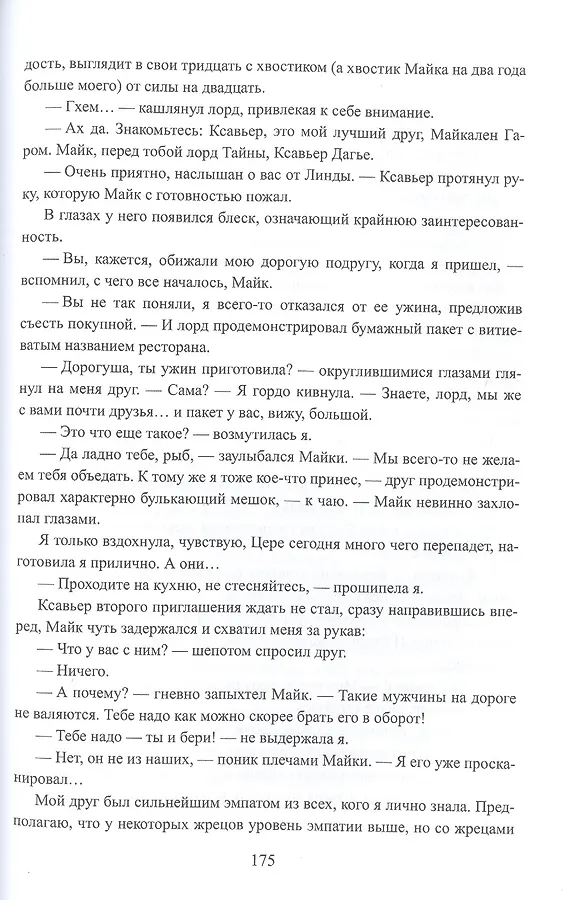 дость, выглядит в свои тридцать с хвостиком (а хвостик Майка на два года больше моего) от силы на двадцать.

— Гхем… — кашлянул лорд, привлекая к себе внимание.

— Ах да. Знакомьтесь: Ксавьер, это мой лучший друг, Майкален Гаром. Майк, перед тобой лорд Тайны, Ксавьер Дагье.

— Очень приятно, наслышан о вас от Линды. — Ксавьер протянул руку, которую Майк с готовностью пожал.

В глазах у него появился блеск, означающий крайнюю заинтересованность.

— Вы, кажется, обижали мою дорогую подругу, когда я пришел, — вспомнил, с чего все началось, Майк.

— Вы не так поняли, я всего-то отказался от ее ужина, предложив съесть покупной. — И лорд продемонстрировал бумажный пакет с витиеватым названием ресторана.

— Дорогуша, ты ужин приготовила? — округлившимися глазами глянул на меня друг. — Сама? — Я гордо кивнула. — Знаете, лорд, мы же с вами почти друзья… и пакет у вас, вижу, большой.

— Это что еще такое? — возмутилась я.

— Да ладно тебе, рыб, — заулыбался Майки. — Мы всего-то не желаем тебя объедать. К тому же я тоже кое-что принес, — друг продемонстрировал характерно булькающий мешок, — к чаю. — Майк невинно захлопал глазами.

Я только вздохнула, чувствую, Цере сегодня много чего перепадет, наготовила я прилично. А они…

— Проходите на кухню, не стесняйтесь, — прошипела я.

Ксавьер второго приглашения ждать не стал, сразу направившись вперед, Майк чуть задержался и схватил меня за рукав:

— Что у вас с ним? — шепотом спросил друг.

— Ничего.

— А почему? — гневно запыхтел Майк. — Такие мужчины на дороге не валяются. Тебе надо как можно скорее брать его в оборот!

— Тебе надо — ты и бери! — не выдержала я.

— Нет, он не из наших, — поник плечами Майки. — Я его уже просканировал…

Мой друг был сильнейшим эмпатом из всех, кого я лично знала. Предполагаю, что у некоторых жрецов уровень эмпатии выше, но со жрецами

175